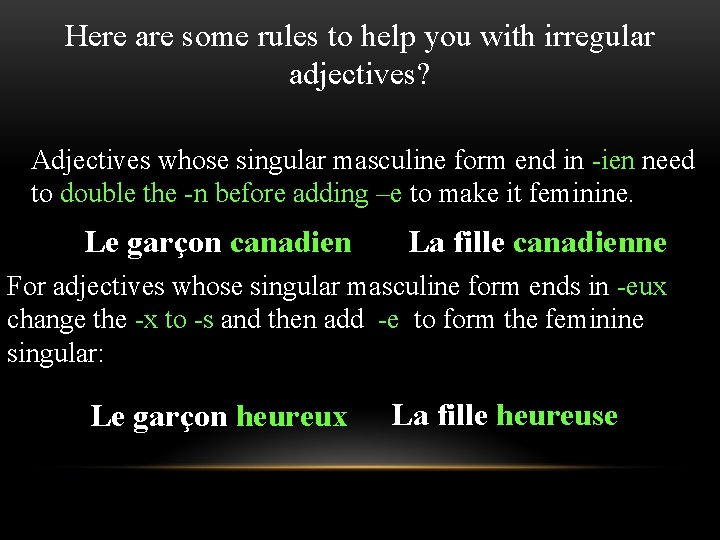 Here are some rules to help you with irregular adjectives?

Adjectives whose singular masculine form end in -ien need to double the -n before adding –e to make it feminine.

Le garçon canadien La fille canadienne

For adjectives whose singular masculine form ends in -eux change the -x to -s and then add -e to form the feminine singular:

Le garçon heureux La fille heureuse